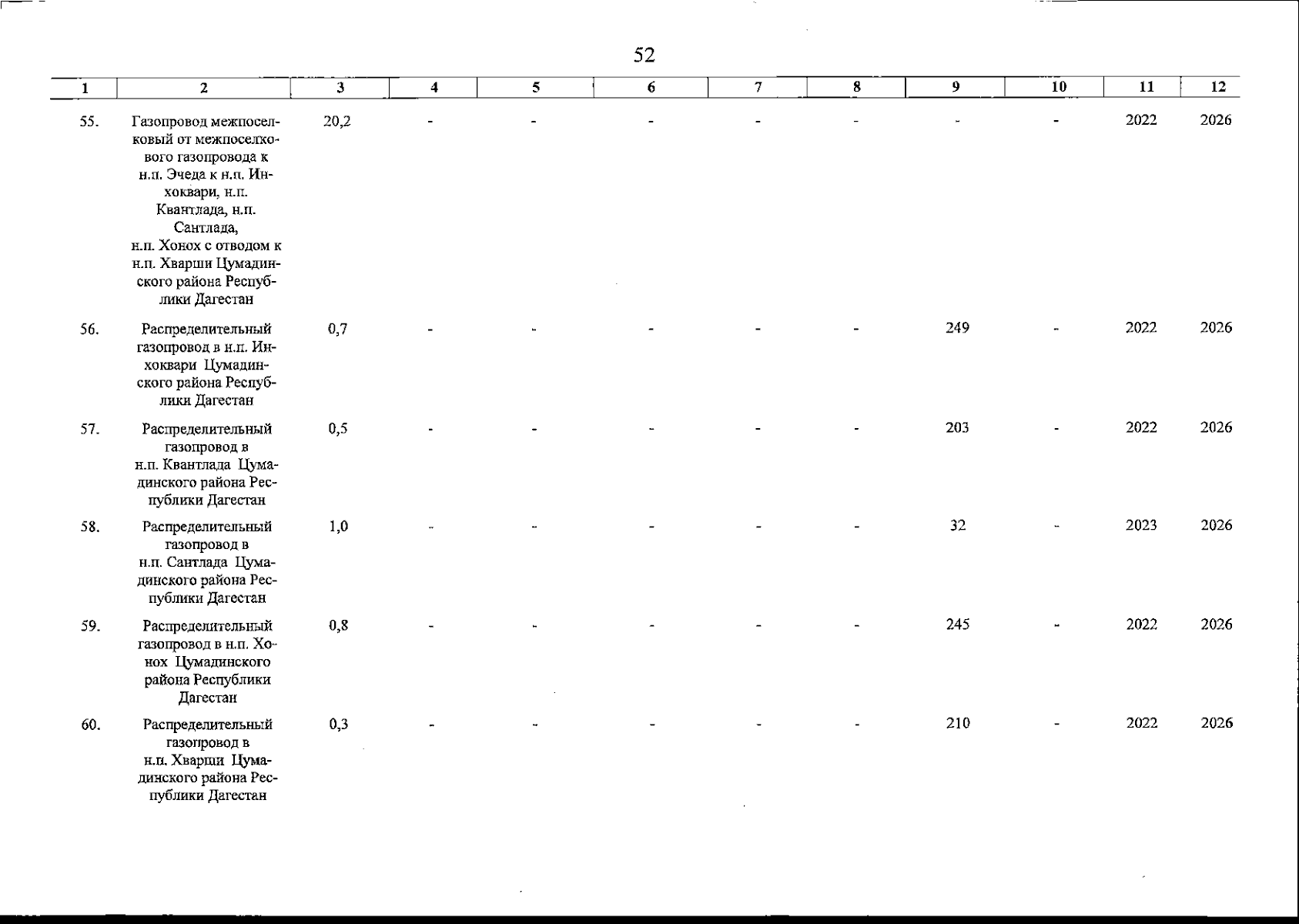 52

| 1 | 2 | 3 | 4 | 5 | 6 | 7 | 8 | 9 | 10 | 11 | 12 |
|---|---|---|---|---|---|---|---|---|---|---|---|
| 55. | Газопровод межпоселковый от межпоселкового газопровода к н.п. Эчеда к н.п. Инхоквари, н.п. Квантлада, н.п. Сантлада, н.п. Хонох с отводом к н.п. Хварши Цумадинского района Республики Дагестан | 20,2 | - | - | - | - | - | - | - | 2022 | 2026 |
| 56. | Распределительный газопровод в н.п. Инхоквари Цумадинского района Республики Дагестан | 0,7 | - | - | - | - | - | 249 | - | 2022 | 2026 |
| 57. | Распределительный газопровод в н.п. Квантлада Цумадинского района Республики Дагестан | 0,5 | - | - | - | - | - | 203 | - | 2022 | 2026 |
| 58. | Распределительный газопровод в н.п. Сантлада Цумадинского района Республики Дагестан | 1,0 | - | - | - | - | - | 32 | - | 2023 | 2026 |
| 59. | Распределительный газопровод в н.п. Хонох Цумадинского района Республики Дагестан | 0,8 | - | - | - | - | - | 245 | - | 2022 | 2026 |
| 60. | Распределительный газопровод в н.п. Хварши Цумадинского района Республики Дагестан | 0,3 | - | - | - | - | - | 210 | - | 2022 | 2026 |